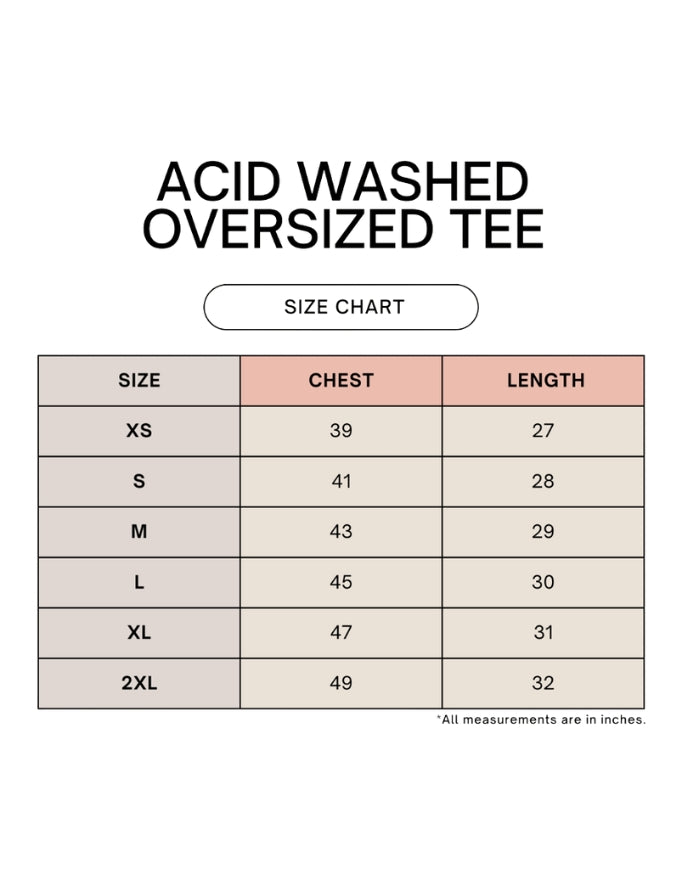 ACID WASHED OVERSIZED TEE

SIZE CHART

| SIZE | CHEST | LENGTH |
|---|---|---|
| XS | 39 | 27 |
| S | 41 | 28 |
| M | 43 | 29 |
| L | 45 | 30 |
| XL | 47 | 31 |
| 2XL | 49 | 32 |

*All measurements are in inches.